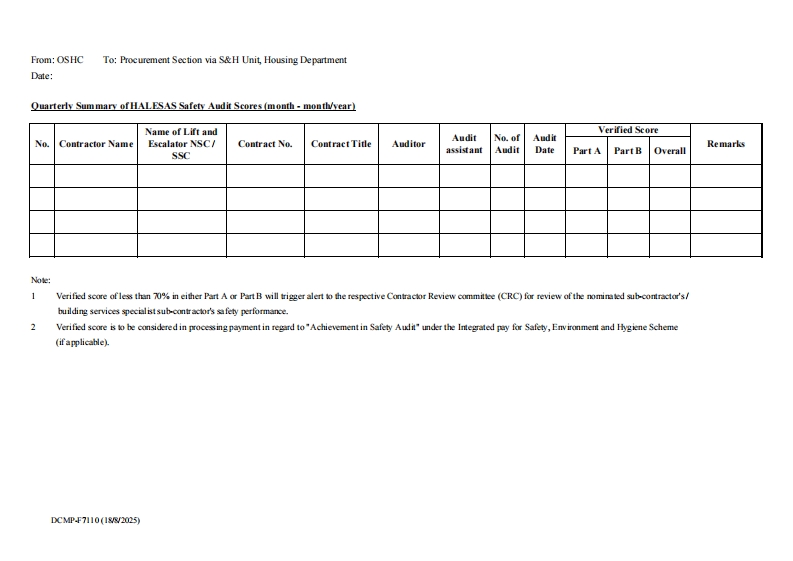 From: OSHC To: Procurement Section via S&H Unit, Housing Department
Date:

Quarterly Summary of HALESAS Safety Audit Scores (month - month/year)

| No. | Contractor Name | Name of Lift and Escalator NSC / SSC | Contract No. | Contract Title | Auditor | Audit assistant | No. of Audit | Audit Date | Verified Score Part A | Verified Score Part B | Verified Score Overall | Remarks |
|---|---|---|---|---|---|---|---|---|---|---|---|---|
| | | | | | | | | | | | | |
| | | | | | | | | | | | | |
| | | | | | | | | | | | | |
| | | | | | | | | | | | | |

Note:
1 Verified score of less than 70% in either Part A or Part B will trigger alert to the respective Contractor Review committee (CRC) for review of the nominated sub-contractor's / building services specialist sub-contractor's safety performance.
2 Verified score is to be considered in processing payment in regard to "Achievement in Safety Audit" under the Integrated pay for Safety, Environment and Hygiene Scheme (if applicable).

DCMP-F7110 (18/8/2025)